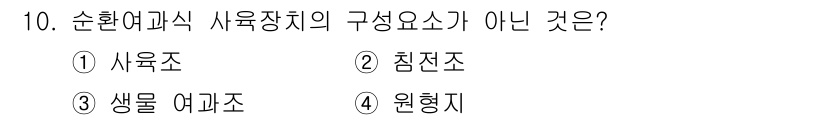 10. 순환여과식 사육장치의 구성요소가 아닌 것은?

① 사육조 ② 침전조

③ 생물 여과조 ④ 원형지